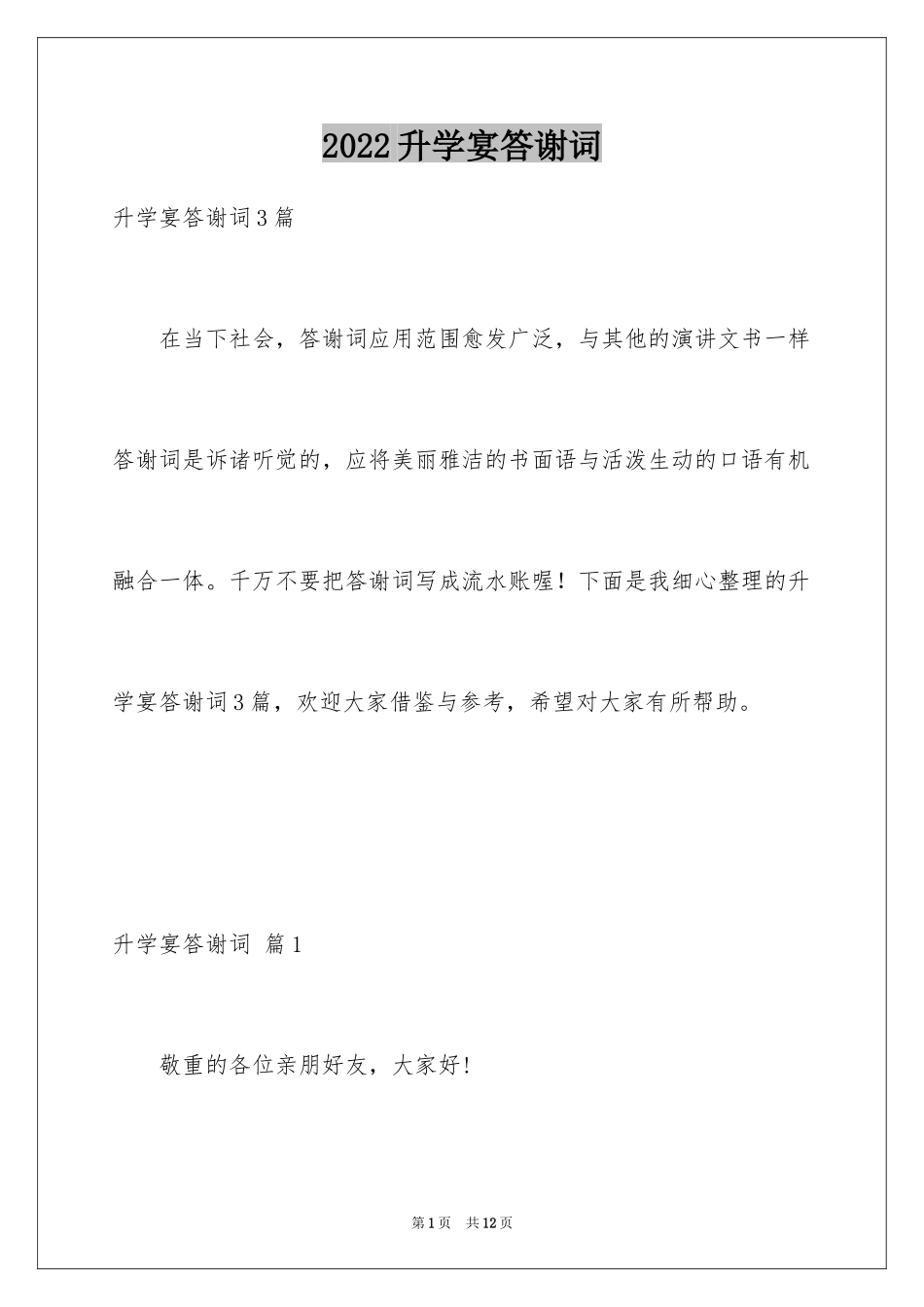 2022升学宴答谢词

升学宴答谢词3篇

在当下社会，答谢词应用范围愈发广泛，与其他的演讲文书一样答谢词是诉诸听觉的，应将美丽雅洁的书面语与活泼生动的口语有机融合一体。千万不要把答谢词写成流水账喔！下面是我细心整理的升学宴答谢词3篇，欢迎大家借鉴与参考，希望对大家有所帮助。

升学宴答谢词 篇1

敬重的各位亲朋好友，大家好!

第1页 共12页